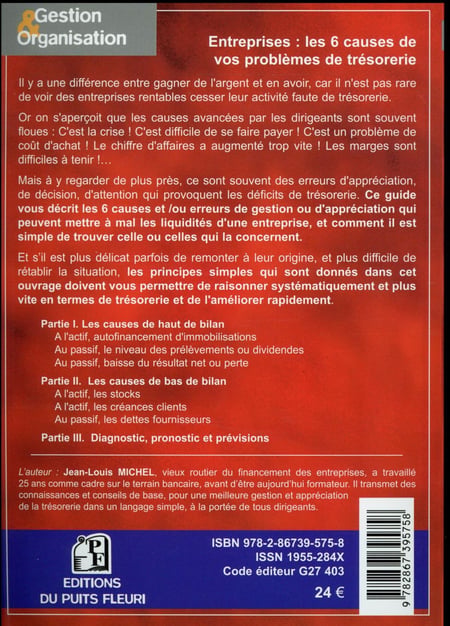 Gestion & Organisation

Entreprises : les 6 causes de vos problèmes de trésorerie

Il y a une différence entre gagner de l'argent et en avoir, car il n'est pas rare de voir des entreprises rentables cesser leur activité faute de trésorerie.

Or on s'aperçoit que les causes avancées par les dirigeants sont souvent floues : C'est la crise ! C'est difficile de se faire payer ! C'est un problème de coût d'achat ! Le chiffre d'affaires a augmenté trop vite ! Les marges sont difficiles à tenir !...

Mais à y regarder de plus près, ce sont souvent des erreurs d'appréciation, de décision, d'attention qui provoquent les déficits de trésorerie. Ce guide vous décrit les 6 causes et /ou erreurs de gestion ou d'appréciation qui peuvent mettre à mal les liquidités d'une entreprise, et comment il est simple de trouver celle ou celles qui la concernent.

Et s'il est plus délicat parfois de remonter à leur origine, et plus difficile de rétablir la situation, les principes simples qui sont donnés dans cet ouvrage doivent vous permettre de raisonner systématiquement et plus vite en termes de trésorerie et de l'améliorer rapidement.

Partie I. Les causes de haut de bilan
A l'actif, autofinancement d'immobilisations
Au passif, le niveau des prélèvements ou dividendes
Au passif, baisse du résultat net ou perte

Partie II. Les causes de bas de bilan
A l'actif, les stocks
A l'actif, les créances clients
Au passif, les dettes fournisseurs

Partie III. Diagnostic, pronostic et prévisions

L'auteur : Jean-Louis MICHEL, vieux routier du financement des entreprises, a travaillé 25 ans comme cadre sur le terrain bancaire, avant d'être aujourd'hui formateur. Il transmet des connaissances et conseils de base, pour une meilleure gestion et appréciation de la trésorerie dans un langage simple, à la portée de tous dirigeants.

PF
EDITIONS DU PUITS FLEURI

ISBN 978-2-86739-575-8
ISSN 1955-284X
Code éditeur G27 403
24 €

9 782867 395758